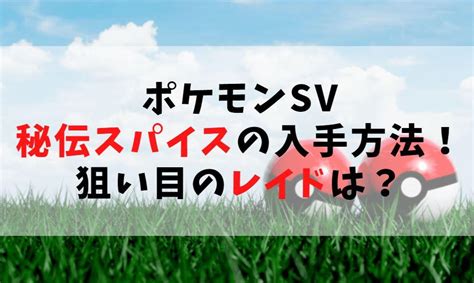 ポケモンSV
秘伝スパイスの入手方法！
狙い目のレイドは？